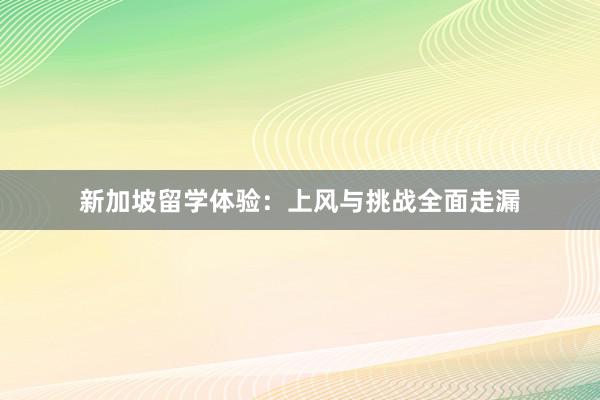 新加坡留学体验：上风与挑战全面走漏